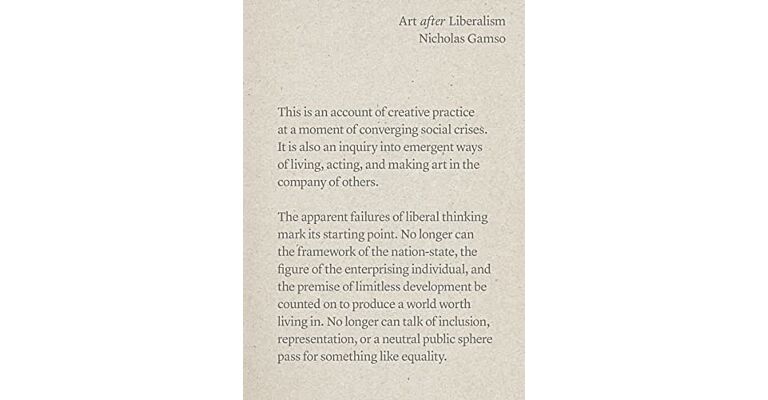 Art after Liberalism
Nicholas Gamso

This is an account of creative practice at a moment of converging social crises. It is also an inquiry into emergent ways of living, acting, and making art in the company of others.

The apparent failures of liberal thinking mark its starting point. No longer can the framework of the nation-state, the figure of the enterprising individual, and the premise of limitless development be counted on to produce a world worth living in. No longer can talk of inclusion, representation, or a neutral public sphere pass for something like equality.